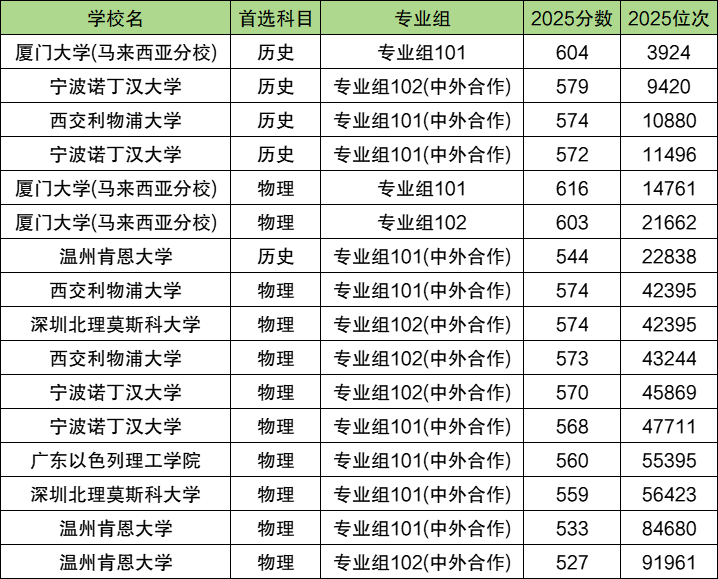 | 学校名 | 首选科目 | 专业组 | 2025分数 | 2025位次 |
|---|---|---|---|---|
| 厦门大学(马来西亚分校) | 历史 | 专业组101 | 604 | 3924 |
| 宁波诺丁汉大学 | 历史 | 专业组102(中外合作) | 579 | 9420 |
| 西交利物浦大学 | 历史 | 专业组101(中外合作) | 574 | 10880 |
| 宁波诺丁汉大学 | 历史 | 专业组101(中外合作) | 572 | 11496 |
| 厦门大学(马来西亚分校) | 物理 | 专业组101 | 616 | 14761 |
| 厦门大学(马来西亚分校) | 物理 | 专业组102 | 603 | 21662 |
| 温州肯恩大学 | 历史 | 专业组101(中外合作) | 544 | 22838 |
| 西交利物浦大学 | 物理 | 专业组101(中外合作) | 574 | 42395 |
| 深圳北理莫斯科大学 | 物理 | 专业组102(中外合作) | 574 | 42395 |
| 西交利物浦大学 | 物理 | 专业组102(中外合作) | 573 | 43244 |
| 宁波诺丁汉大学 | 物理 | 专业组102(中外合作) | 570 | 45869 |
| 宁波诺丁汉大学 | 物理 | 专业组101(中外合作) | 568 | 47711 |
| 广东以色列理工学院 | 物理 | 专业组101(中外合作) | 560 | 55395 |
| 深圳北理莫斯科大学 | 物理 | 专业组101(中外合作) | 559 | 56423 |
| 温州肯恩大学 | 物理 | 专业组101(中外合作) | 533 | 84680 |
| 温州肯恩大学 | 物理 | 专业组102(中外合作) | 527 | 91961 |